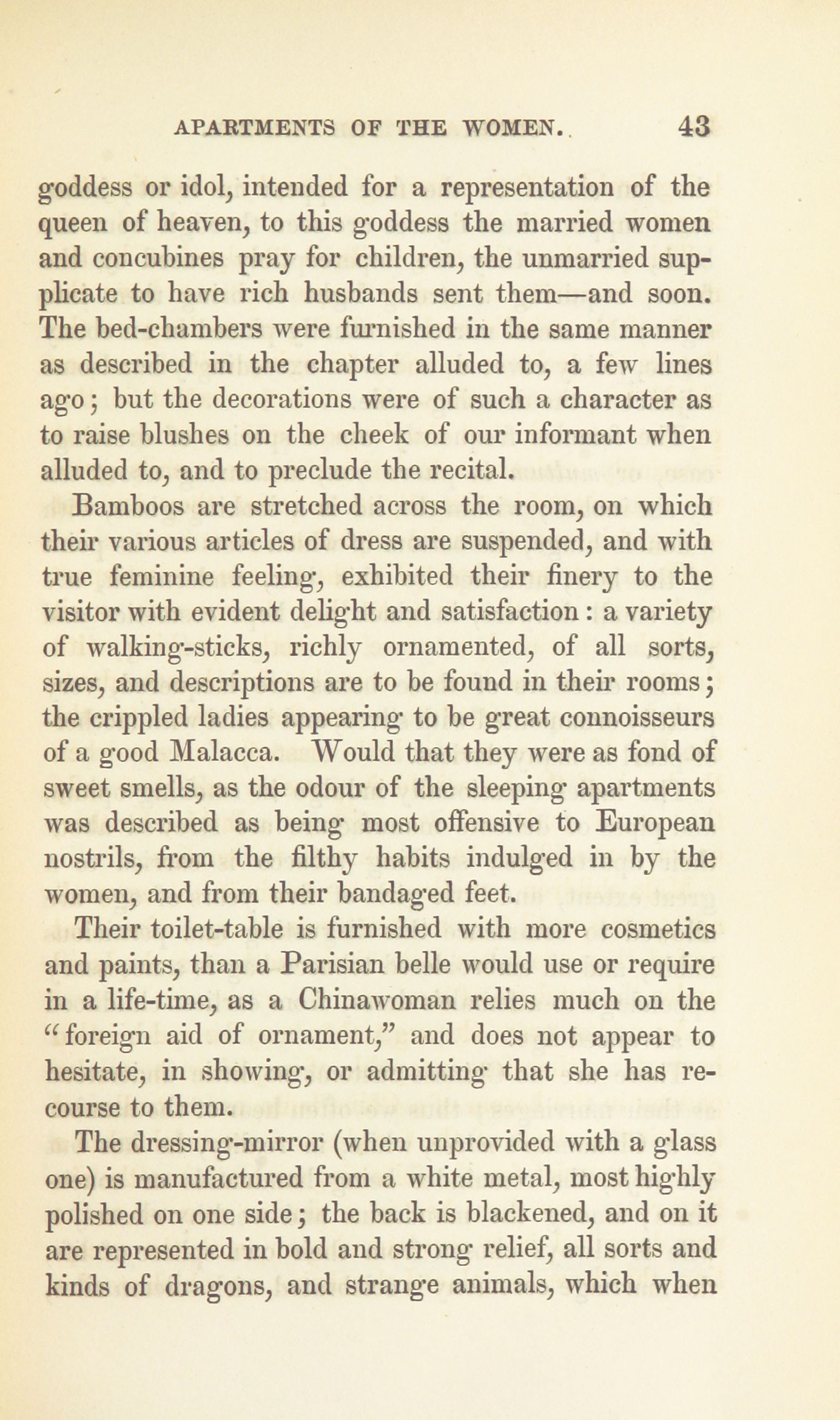 APARTMENTS OF THE WOMEN. 43

goddess or idol, intended for a representation of the queen of heaven, to this goddess the married women and concubines pray for children, the unmarried supplicate to have rich husbands sent them—and soon. The bed-chambers were furnished in the same manner as described in the chapter alluded to, a few lines ago; but the decorations were of such a character as to raise blushes on the cheek of our informant when alluded to, and to preclude the recital.

Bamboos are stretched across the room, on which their various articles of dress are suspended, and with true feminine feeling, exhibited their finery to the visitor with evident delight and satisfaction: a variety of walking-sticks, richly ornamented, of all sorts, sizes, and descriptions are to be found in their rooms; the crippled ladies appearing to be great connoisseurs of a good Malacca. Would that they were as fond of sweet smells, as the odour of the sleeping apartments was described as being most offensive to European nostrils, from the filthy habits indulged in by the women, and from their bandaged feet.

Their toilet-table is furnished with more cosmetics and paints, than a Parisian belle would use or require in a life-time, as a Chinawoman relies much on the "foreign aid of ornament," and does not appear to hesitate, in showing, or admitting that she has recourse to them.

The dressing-mirror (when unprovided with a glass one) is manufactured from a white metal, most highly polished on one side; the back is blackened, and on it are represented in bold and strong relief, all sorts and kinds of dragons, and strange animals, which when